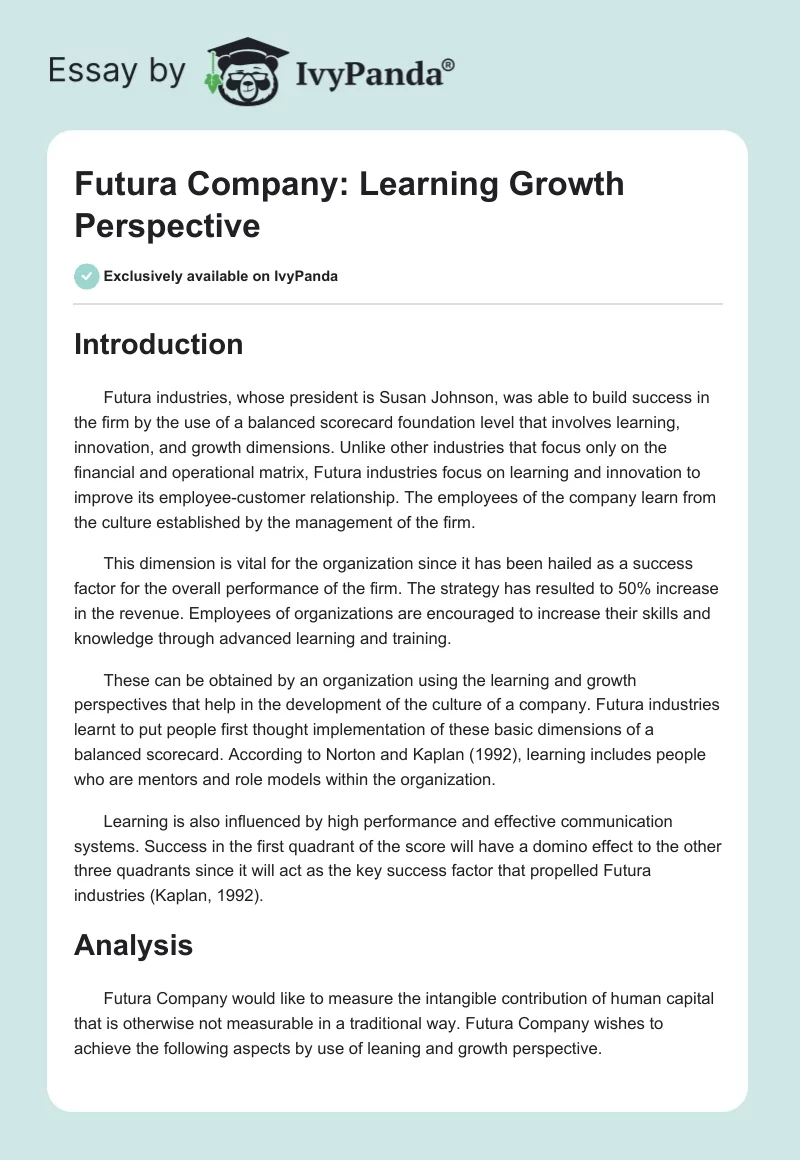 Essay by IvyPanda®

Futura Company: Learning Growth Perspective

Exclusively available on IvyPanda

Introduction

Futura industries, whose president is Susan Johnson, was able to build success in the firm by the use of a balanced scorecard foundation level that involves learning, innovation, and growth dimensions. Unlike other industries that focus only on the financial and operational matrix, Futura industries focus on learning and innovation to improve its employee-customer relationship. The employees of the company learn from the culture established by the management of the firm.

This dimension is vital for the organization since it has been hailed as a success factor for the overall performance of the firm. The strategy has resulted to 50% increase in the revenue. Employees of organizations are encouraged to increase their skills and knowledge through advanced learning and training.

These can be obtained by an organization using the learning and growth perspectives that help in the development of the culture of a company. Futura industries learnt to put people first thought implementation of these basic dimensions of a balanced scorecard. According to Norton and Kaplan (1992), learning includes people who are mentors and role models within the organization.

Learning is also influenced by high performance and effective communication systems. Success in the first quadrant of the score will have a domino effect to the other three quadrants since it will act as the key success factor that propelled Futura industries (Kaplan, 1992).

Analysis

Futura Company would like to measure the intangible contribution of human capital that is otherwise not measurable in a traditional way. Futura Company wishes to achieve the following aspects by use of leaning and growth perspective.